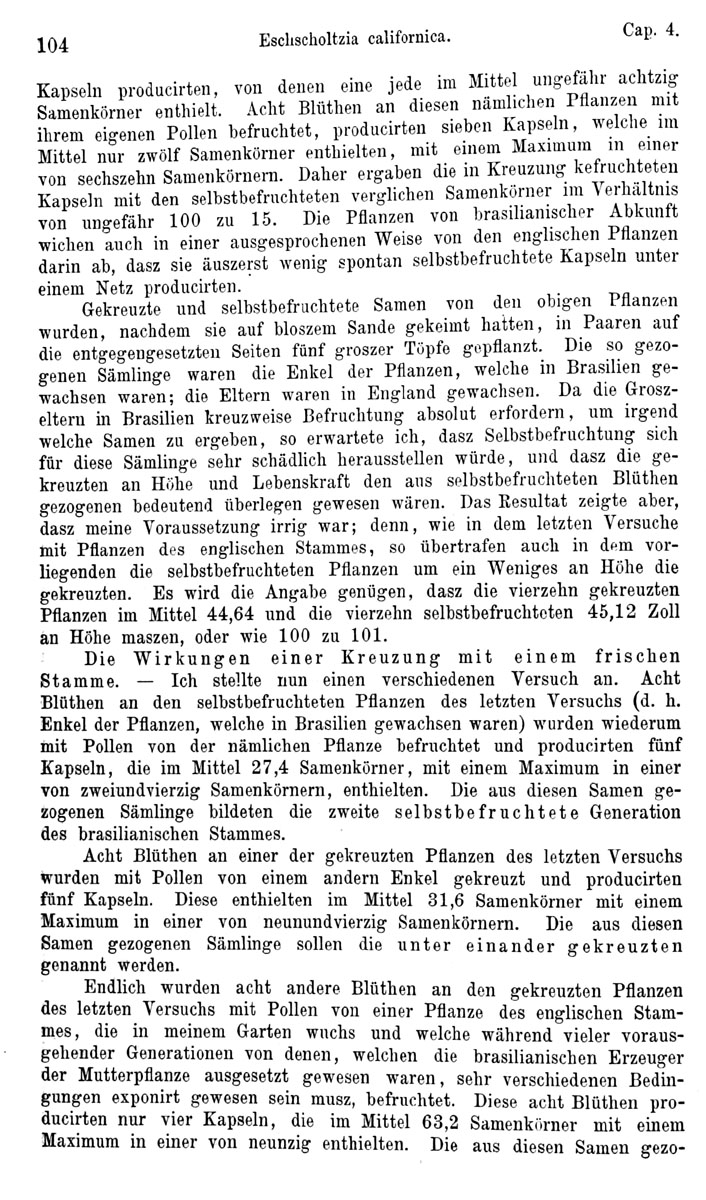 104 Eschscholtzia californica. Cap. 4.

Kapseln producirten, von denen eine jede im Mittel ungefähr achtzig Samenkörner enthielt. Acht Blüthen an diesen nämlichen Pflanzen mit ihrem eigenen Pollen befruchtet, producirten sieben Kapseln, welche im Mittel nur zwölf Samenkörner enthielten, mit einem Maximum in einer von sechszehn Samenkörnern. Daher ergaben die in Kreuzung kefruchteten Kapseln mit den selbstbefruchteten verglichen Samenkörner im Verhältnis von ungefähr 100 zu 15. Die Pflanzen von brasilianischer Abkunft wichen auch in einer ausgesprochenen Weise von den englischen Pflanzen darin ab, dasz sie äuszerst wenig spontan selbstbefruchtete Kapseln unter einem Netz producirten.

Gekreuzte und selbstbefruchtete Samen von den obigen Pflanzen wurden, nachdem sie auf bloszem Sande gekeimt hatten, in Paaren auf die entgegengesetzten Seiten fünf groszer Töpfe gepflanzt. Die so gezogenen Sämlinge waren die Enkel der Pflanzen, welche in Brasilien gewachsen waren; die Eltern waren in England gewachsen. Da die Groszeltern in Brasilien kreuzweise Befruchtung absolut erfordern, um irgend welche Samen zu ergeben, so erwartete ich, dasz Selbstbefruchtung sich für diese Sämlinge sehr schädlich herausstellen würde, und dasz die gekreuzten an Höhe und Lebenskraft den aus selbstbefruchteten Blüthen gezogenen bedeutend überlegen gewesen wären. Das Resultat zeigte aber, dasz meine Voraussetzung irrig war; denn, wie in dem letzten Versuche mit Pflanzen des englischen Stammes, so übertrafen auch in dem vorliegenden die selbstbefruchteten Pflanzen um ein Weniges an Höhe die gekreuzten. Es wird die Angabe genügen, dasz die vierzehn gekreuzten Pflanzen im Mittel 44,64 und die vierzehn selbstbefruchteten 45,12 Zoll an Höhe maszen, oder wie 100 zu 101.

Die Wirkungen einer Kreuzung mit einem frischen Stamme. — Ich stellte nun einen verschiedenen Versuch an. Acht Blüthen an den selbstbefruchteten Pflanzen des letzten Versuchs (d. h. Enkel der Pflanzen, welche in Brasilien gewachsen waren) wurden wiederum mit Pollen von der nämlichen Pflanze befruchtet und producirten fünf Kapseln, die im Mittel 27,4 Samenkörner, mit einem Maximum in einer von zweiundvierzig Samenkörnern, enthielten. Die aus diesen Samen gezogenen Sämlinge bildeten die zweite selbstbefruchtete Generation des brasilianischen Stammes.

Acht Blüthen an einer der gekreuzten Pflanzen des letzten Versuchs wurden mit Pollen von einem andern Enkel gekreuzt und producirten fünf Kapseln. Diese enthielten im Mittel 31,6 Samenkörner mit einem Maximum in einer von neunundvierzig Samenkörnern. Die aus diesen Samen gezogenen Sämlinge sollen die unter einander gekreuzten genannt werden.

Endlich wurden acht andere Blüthen an den gekreuzten Pflanzen des letzten Versuchs mit Pollen von einer Pflanze des englischen Stammes, die in meinem Garten wuchs und welche während vieler vorausgehender Generationen von denen, welchen die brasilianischen Erzeuger der Mutterpflanze ausgesetzt gewesen waren, sehr verschiedenen Bedingungen exponirt gewesen sein musz, befruchtet. Diese acht Blüthen producirten nur vier Kapseln, die im Mittel 63,2 Samenkörner mit einem Maximum in einer von neunzig enthielten. Die aus diesen Samen gezo-